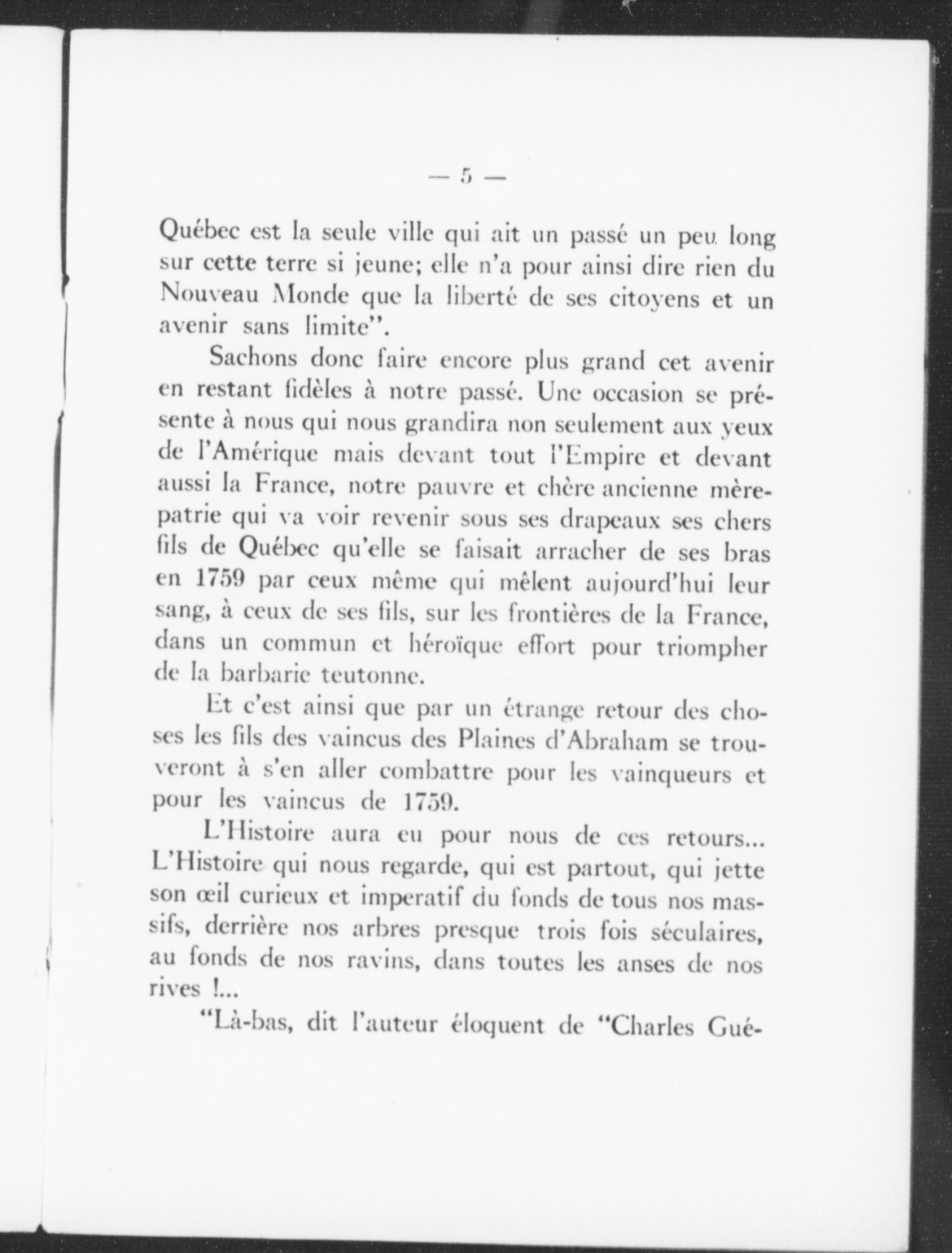 — 5 —

Québec est la seule ville qui ait un passé un peu long sur cette terre si jeune; elle n'a pour ainsi dire rien du Nouveau Monde que la liberté de ses citoyens et un avenir sans limite".

Sachons donc faire encore plus grand cet avenir en restant fidèles à notre passé. Une occasion se présente à nous qui nous grandira non seulement aux yeux de l'Amérique mais devant tout l'Empire et devant aussi la France, notre pauvre et chère ancienne mère-patrie qui va voir revenir sous ses drapeaux ses chers fils de Québec qu'elle se faisait arracher de ses bras en 1759 par ceux même qui mêlent aujourd'hui leur sang, à ceux de ses fils, sur les frontières de la France, dans un commun et héroïque effort pour triompher de la barbarie teutonne.

Et c'est ainsi que par un étrange retour des choses les fils des vaincus des Plaines d'Abraham se trouveront à s'en aller combattre pour les vainqueurs et pour les vaincus de 1759.

L'Histoire aura eu pour nous de ces retours... L'Histoire qui nous regarde, qui est partout, qui jette son œil curieux et imperatif du fonds de tous nos massifs, derrière nos arbres presque trois fois séculaires, au fonds de nos ravins, dans toutes les anses de nos rives !...

"Là-bas, dit l'auteur éloquent de "Charles Gué-